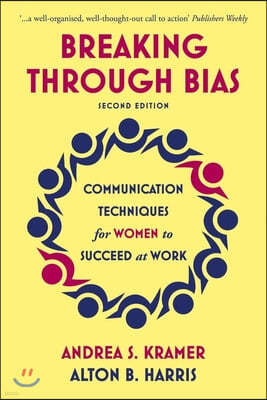 '...a well-organised, well-thought-out call to action' Publishers Weekly

BREAKING THROUGH BIAS

SECOND EDITION

COMMUNICATION TECHNIQUES for WOMEN to SUCCEED at WORK

ANDREA S. KRAMER
ALTON B. HARRIS